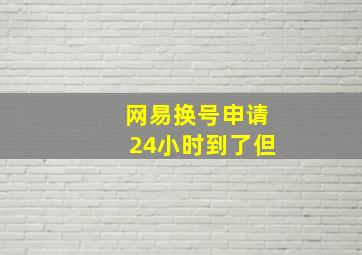 网易换号申请
24小时到了但